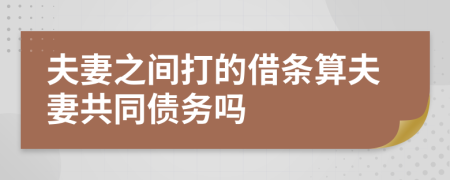 夫妻之间打的借条算夫妻共同债务吗